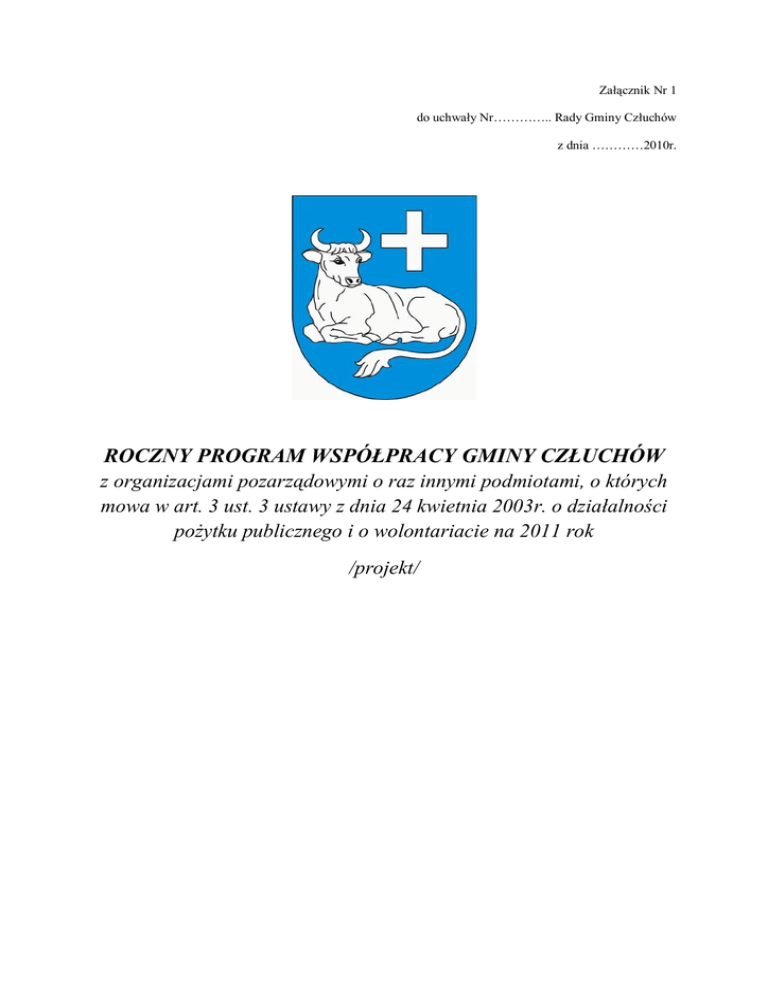 Załącznik Nr 1

do uchwały Nr………….. Rady Gminy Człuchów

z dnia …………2010r.

ROCZNY PROGRAM WSPÓŁPRACY GMINY CZŁUCHÓW

z organizacjami pozarządowymi o raz innymi podmiotami, o których mowa w art. 3 ust. 3 ustawy z dnia 24 kwietnia 2003r. o działalności pożytku publicznego i o wolontariacie na 2011 rok

/projekt/